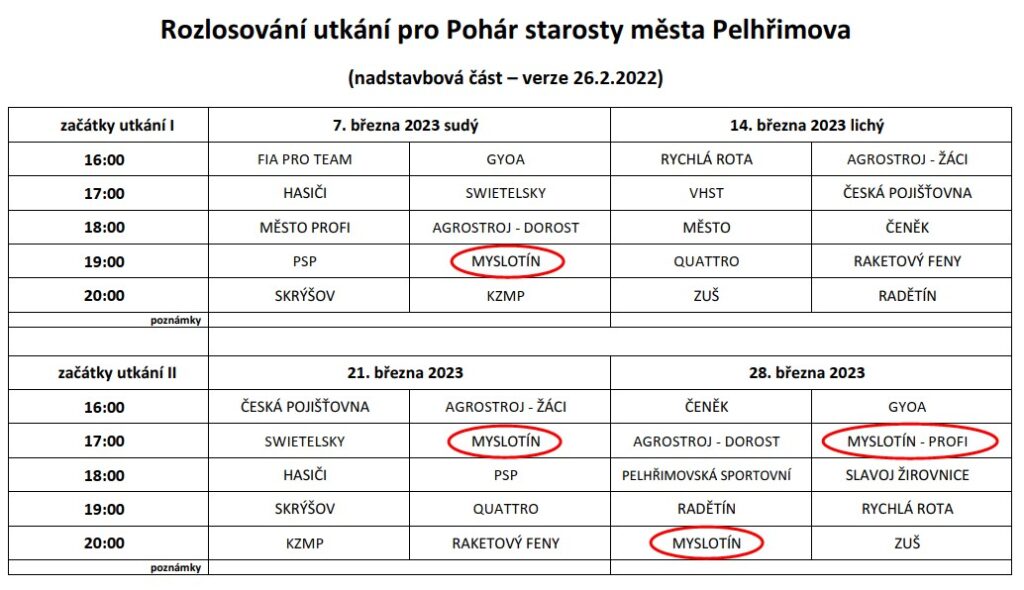 Rozlosování utkání pro Pohár starosty města Pelhřimova

(nadstavbová část – verze 26.2.2022)

| začátky utkání I | 7. března 2023 sudý | | 14. března 2023 lichý | |
|---|---|---|---|---|
| 16:00 | FIA PRO TEAM | GYOA | RYCHLÁ ROTA | AGROSTROJ - ŽÁCI |
| 17:00 | HASIČI | SWIETELSKY | VHST | ČESKÁ POJIŠŤOVNA |
| 18:00 | MĚSTO PROFI | AGROSTROJ - DOROST | MĚSTO | ČENĚK |
| 19:00 | PSP | MYSLOTÍN | QUATTRO | RAKETOVÝ FENY |
| 20:00 | SKRÝŠOV | KZMP | ZUŠ | RADĚTÍN |
| poznámky | | | | |

| začátky utkání II | 21. března 2023 | | 28. března 2023 | |
|---|---|---|---|---|
| 16:00 | ČESKÁ POJIŠŤOVNA | AGROSTROJ - ŽÁCI | ČENĚK | GYOA |
| 17:00 | SWIETELSKY | MYSLOTÍN | AGROSTROJ - DOROST | MYSLOTÍN - PROFI |
| 18:00 | HASIČI | PSP | PELHŘIMOVSKÁ SPORTOVNÍ | SLAVOJ ŽIROVNICE |
| 19:00 | SKRÝŠOV | QUATTRO | RADĚTÍN | RYCHLÁ ROTA |
| 20:00 | KZMP | RAKETOVÝ FENY | MYSLOTÍN | ZUŠ |
| poznámky | | | | |